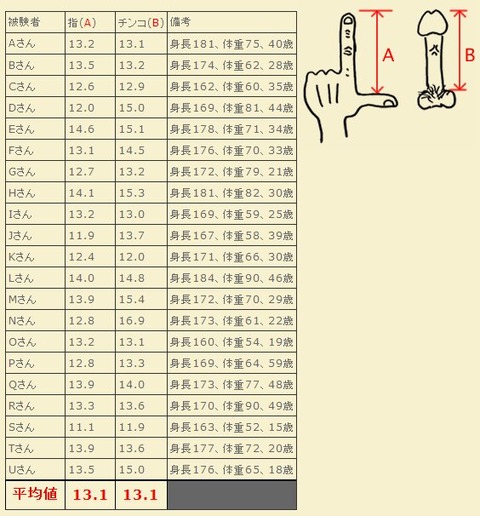 | 被験者 | 指(A) | チンコ(B) | 備考 |
|---|---|---|---|
| Aさん | 13.2 | 13.1 | 身長181、体重75、40歳 |
| Bさん | 13.5 | 13.2 | 身長174、体重62、28歳 |
| Cさん | 12.6 | 12.9 | 身長162、体重60、35歳 |
| Dさん | 12.0 | 15.0 | 身長169、体重81、44歳 |
| Eさん | 14.6 | 15.1 | 身長178、体重71、34歳 |
| Fさん | 13.1 | 14.5 | 身長176、体重70、33歳 |
| Gさん | 12.7 | 13.2 | 身長172、体重79、21歳 |
| Hさん | 14.1 | 15.3 | 身長181、体重82、30歳 |
| Iさん | 13.2 | 13.0 | 身長169、体重59、25歳 |
| Jさん | 11.9 | 13.7 | 身長167、体重58、39歳 |
| Kさん | 12.4 | 12.0 | 身長171、体重66、30歳 |
| Lさん | 14.0 | 14.8 | 身長184、体重90、46歳 |
| Mさん | 13.9 | 15.4 | 身長172、体重70、29歳 |
| Nさん | 12.8 | 16.9 | 身長173、体重61、22歳 |
| Oさん | 13.2 | 13.1 | 身長160、体重54、19歳 |
| Pさん | 12.8 | 13.3 | 身長169、体重64、59歳 |
| Qさん | 13.9 | 14.0 | 身長173、体重77、48歳 |
| Rさん | 13.3 | 13.6 | 身長170、体重90、49歳 |
| Sさん | 11.1 | 11.9 | 身長163、体重52、15歳 |
| Tさん | 13.9 | 13.6 | 身長177、体重72、20歳 |
| Uさん | 13.5 | 15.0 | 身長176、体重65、18歳 |
| 平均値 | 13.1 | 13.1 | |

A

B